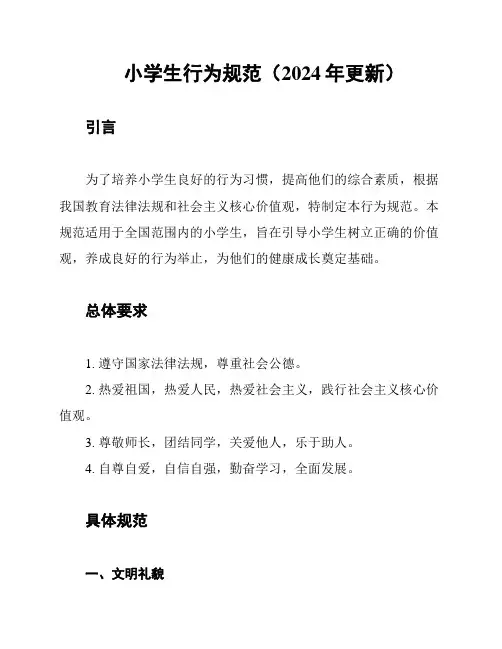 小学生行为规范（2024 年更新）

引言

为了培养小学生良好的行为习惯，提高他们的综合素质，根据我国教育法律法规和社会主义核心价值观，特制定本行为规范。本规范适用于全国范围内的小学生，旨在引导小学生树立正确的价值观，养成良好的行为举止，为他们的健康成长奠定基础。

总体要求

1. 遵守国家法律法规，尊重社会公德。

2. 热爱祖国，热爱人民，热爱社会主义，践行社会主义核心价值观。

3. 尊敬师长，团结同学，关爱他人，乐于助人。

4. 自尊自爱，自信自强，勤奋学习，全面发展。

具体规范

一、文明礼貌